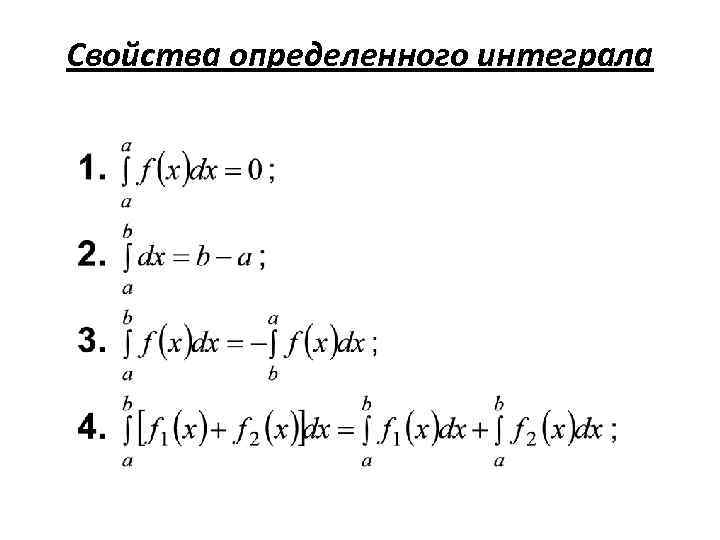 Свойства определенного интеграла

1. $\int_a^a f(x)dx = 0$;

2. $\int_a^b dx = b - a$;

3. $\int_a^b f(x)dx = -\int_b^a f(x)dx$;

4. $\int_a^b [f_1(x) + f_2(x)]dx = \int_a^b f_1(x)dx + \int_a^b f_2(x)dx$;